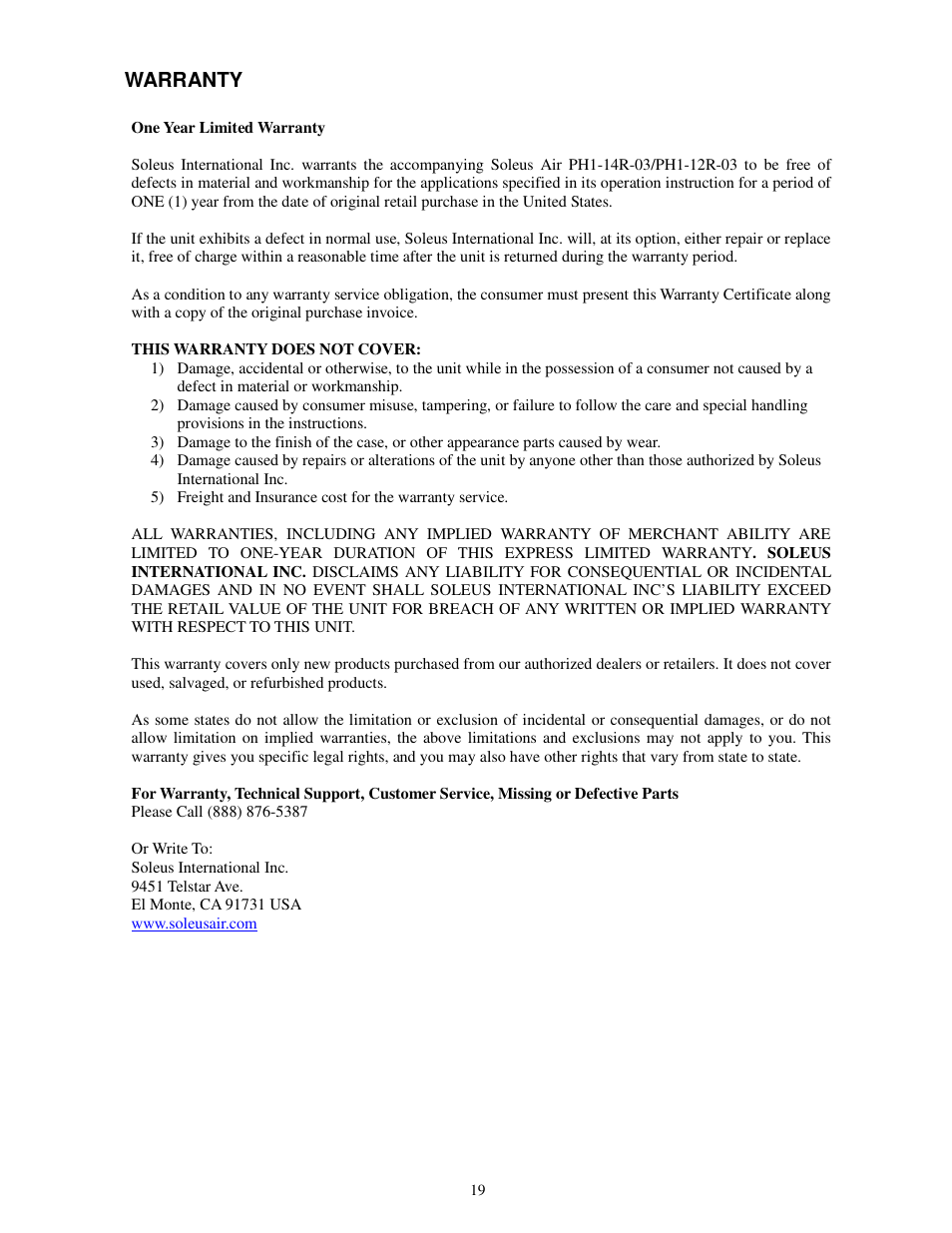 WARRANTY

One Year Limited Warranty

Soleus International Inc. warrants the accompanying Soleus Air PH1-14R-03/PH1-12R-03 to be free of defects in material and workmanship for the applications specified in its operation instruction for a period of ONE (1) year from the date of original retail purchase in the United States.

If the unit exhibits a defect in normal use, Soleus International Inc. will, at its option, either repair or replace it, free of charge within a reasonable time after the unit is returned during the warranty period.

As a condition to any warranty service obligation, the consumer must present this Warranty Certificate along with a copy of the original purchase invoice.

THIS WARRANTY DOES NOT COVER:
1) Damage, accidental or otherwise, to the unit while in the possession of a consumer not caused by a defect in material or workmanship.
2) Damage caused by consumer misuse, tampering, or failure to follow the care and special handling provisions in the instructions.
3) Damage to the finish of the case, or other appearance parts caused by wear.
4) Damage caused by repairs or alterations of the unit by anyone other than those authorized by Soleus International Inc.
5) Freight and Insurance cost for the warranty service.

ALL WARRANTIES, INCLUDING ANY IMPLIED WARRANTY OF MERCHANT ABILITY ARE LIMITED TO ONE-YEAR DURATION OF THIS EXPRESS LIMITED WARRANTY. SOLEUS INTERNATIONAL INC. DISCLAIMS ANY LIABILITY FOR CONSEQUENTIAL OR INCIDENTAL DAMAGES AND IN NO EVENT SHALL SOLEUS INTERNATIONAL INC'S LIABILITY EXCEED THE RETAIL VALUE OF THE UNIT FOR BREACH OF ANY WRITTEN OR IMPLIED WARRANTY WITH RESPECT TO THIS UNIT.

This warranty covers only new products purchased from our authorized dealers or retailers. It does not cover used, salvaged, or refurbished products.

As some states do not allow the limitation or exclusion of incidental or consequential damages, or do not allow limitation on implied warranties, the above limitations and exclusions may not apply to you. This warranty gives you specific legal rights, and you may also have other rights that vary from state to state.

For Warranty, Technical Support, Customer Service, Missing or Defective Parts
Please Call (888) 876-5387

Or Write To:
Soleus International Inc.
9451 Telstar Ave.
El Monte, CA 91731 USA
www.soleusair.com

19